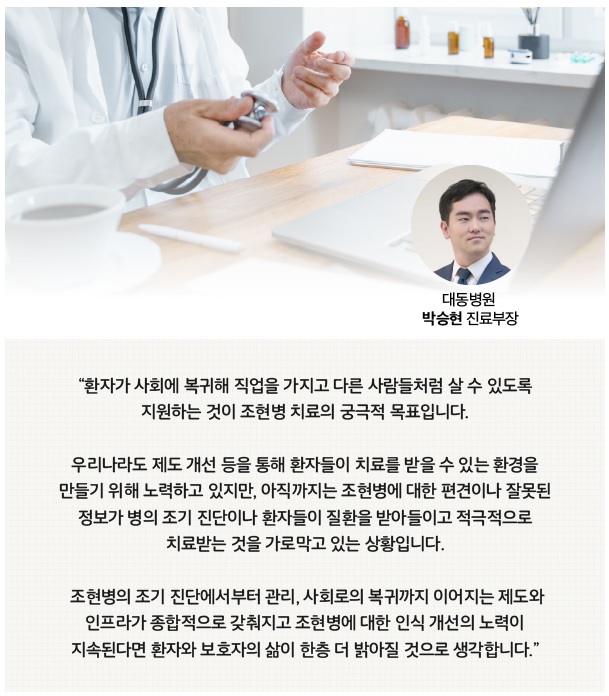 대동병원
박승현 진료부장

"환자가 사회에 복귀해 직업을 가지고 다른 사람들처럼 살 수 있도록 지원하는 것이 조현병 치료의 궁극적 목표입니다.

우리나라도 제도 개선 등을 통해 환자들이 치료를 받을 수 있는 환경을 만들기 위해 노력하고 있지만, 아직까지는 조현병에 대한 편견이나 잘못된 정보가 병의 조기 진단이나 환자들이 질환을 받아들이고 적극적으로 치료받는 것을 가로막고 있는 상황입니다.

조현병의 조기 진단에서부터 관리, 사회로의 복귀까지 이어지는 제도와 인프라가 종합적으로 갖춰지고 조현병에 대한 인식 개선의 노력이 지속된다면 환자와 보호자의 삶이 한층 더 밝아질 것으로 생각합니다."